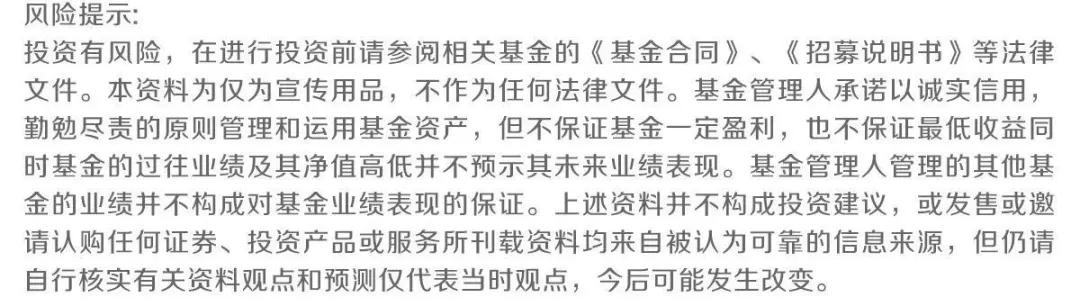 风险提示:
投资有风险，在进行投资前请参阅相关基金的《基金合同》、《招募说明书》等法律文件。本资料为仅为宣传用品，不作为任何法律文件。基金管理人承诺以诚实信用，勤勉尽责的原则管理和运用基金资产，但不保证基金一定盈利，也不保证最低收益同时基金的过往业绩及其净值高低并不预示其未来业绩表现。基金管理人管理的其他基金的业绩并不构成对基金业绩表现的保证。上述资料并不构成投资建议，或发售或邀请认购任何证券、投资产品或服务所刊载资料均来自被认为可靠的信息来源，但仍请自行核实有关资料观点和预测仅代表当时观点，今后可能发生改变。